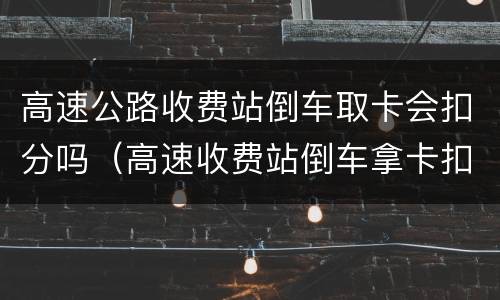 高速公路收费站倒车取卡会扣分吗（高速收费站倒车拿卡扣